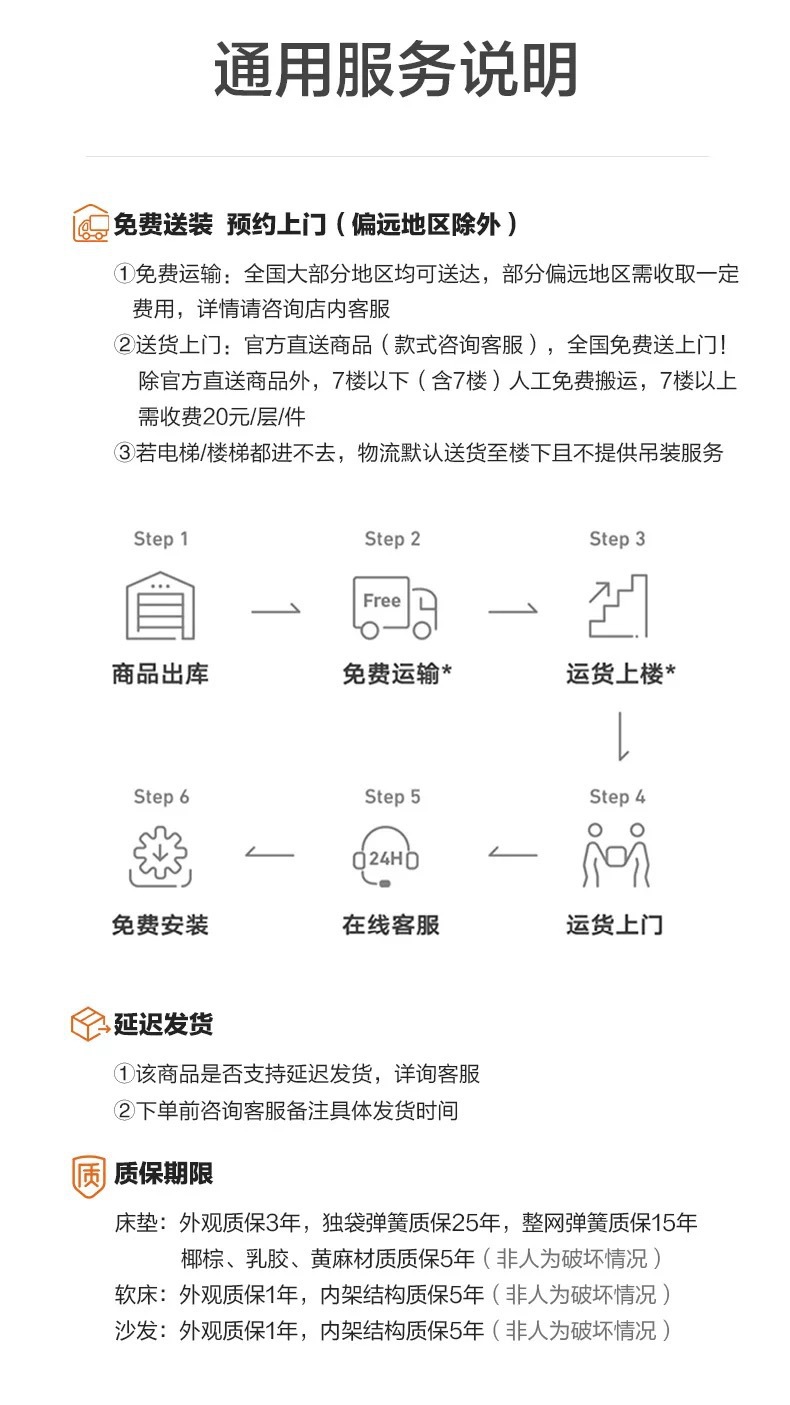 通用服务说明

免费送装 预约上门（偏远地区除外）

①免费运输：全国大部分地区均可送达，部分偏远地区需收取一定费用，详情请咨询店内客服
②送货上门：官方直送商品（款式咨询客服），全国免费送上门！除官方直送商品外，7楼以下（含7楼）人工免费搬运，7楼以上需收费20元/层/件
③若电梯/楼梯都进不去，物流默认送货至楼下且不提供吊装服务

Step 1
商品出库

Step 2
Free
免费运输*

Step 3
运货上楼*

Step 4
运货上门

Step 5
24H
在线客服

Step 6
免费安装

延迟发货

①该商品是否支持延迟发货，详询客服
②下单前咨询客服备注具体发货时间

质
质保期限

床垫：外观质保3年，独袋弹簧质保25年，整网弹簧质保15年
椰棕、乳胶、黄麻材质质保5年（非人为破坏情况）
软床：外观质保1年，内架结构质保5年（非人为破坏情况）
沙发：外观质保1年，内架结构质保5年（非人为破坏情况）